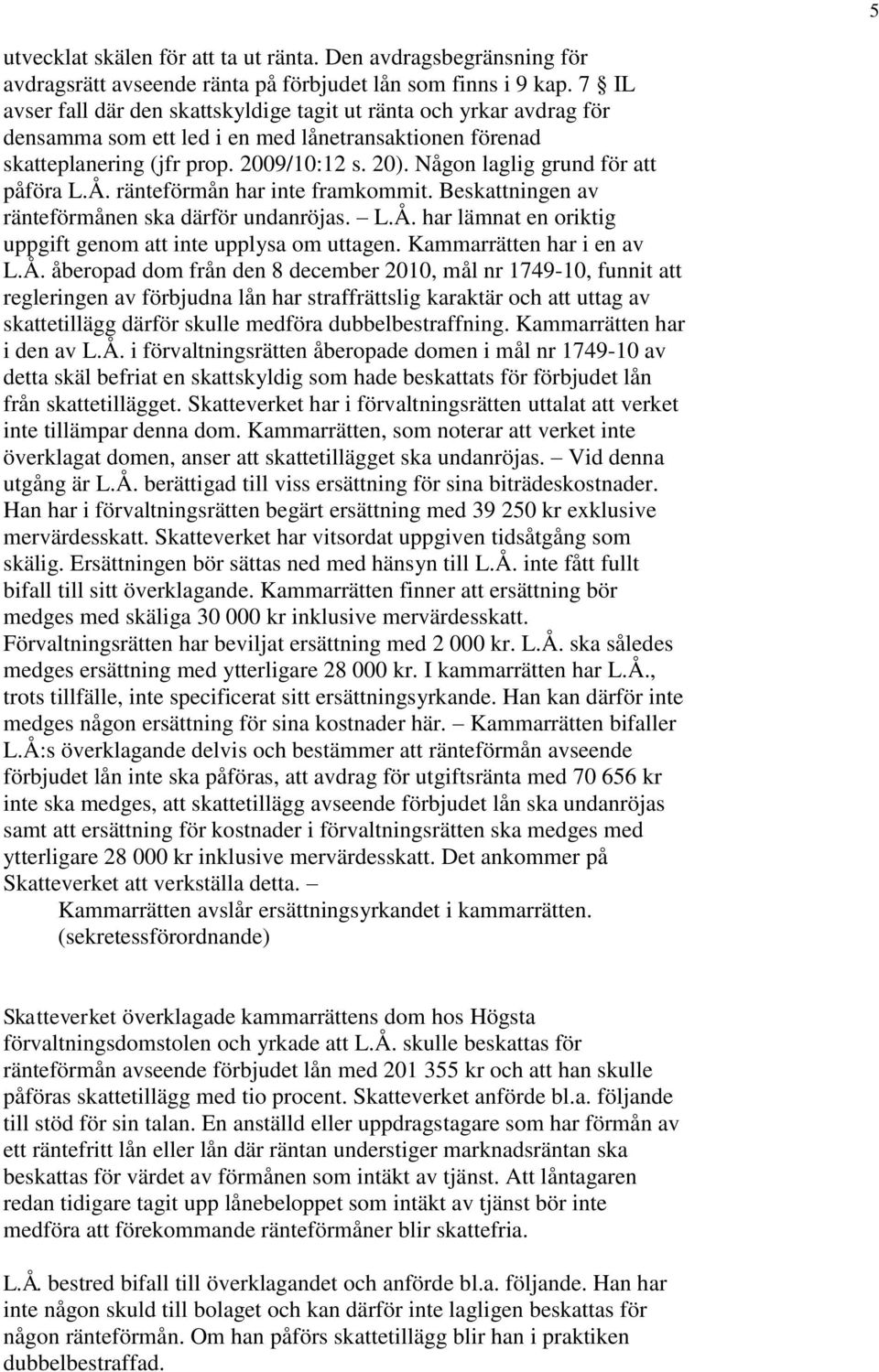 5

utvecklat skälen för att ta ut ränta. Den avdragsbegränsning för avdragsrätt avseende ränta på förbjudet lån som finns i 9 kap. 7 § IL avser fall där den skattskyldige tagit ut ränta och yrkar avdrag för densamma som ett led i en med lånetransaktionen förenad skatteplanering (jfr prop. 2009/10:12 s. 20). Någon laglig grund för att påföra L.Å. ränteförmån har inte framkommit. Beskattningen av ränteförmånen ska därför undanröjas. – L.Å. har lämnat en oriktig uppgift genom att inte upplysa om uttagen. Kammarrätten har i en av L.Å. åberopad dom från den 8 december 2010, mål nr 1749-10, funnit att regleringen av förbjudna lån har straffrättslig karaktär och att uttag av skattetillägg därför skulle medföra dubbelbestraffning. Kammarrätten har i den av L.Å. i förvaltningsrätten åberopade domen i mål nr 1749-10 av detta skäl befriat en skattskyldig som hade beskattats för förbjudet lån från skattetillägget. Skatteverket har i förvaltningsrätten uttalat att verket inte tillämpar denna dom. Kammarrätten, som noterar att verket inte överklagat domen, anser att skattetillägget ska undanröjas. – Vid denna utgång är L.Å. berättigad till viss ersättning för sina biträdeskostnader. Han har i förvaltningsrätten begärt ersättning med 39 250 kr exklusive mervärdesskatt. Skatteverket har vitsordat uppgiven tidsåtgång som skälig. Ersättningen bör sättas ned med hänsyn till L.Å. inte fått fullt bifall till sitt överklagande. Kammarrätten finner att ersättning bör medges med skäliga 30 000 kr inklusive mervärdesskatt. Förvaltningsrätten har beviljat ersättning med 2 000 kr. L.Å. ska således medges ersättning med ytterligare 28 000 kr. I kammarrätten har L.Å., trots tillfälle, inte specificerat sitt ersättningsyrkande. Han kan därför inte medges någon ersättning för sina kostnader här. – Kammarrätten bifaller L.Å:s överklagande delvis och bestämmer att ränteförmån avseende förbjudet lån inte ska påföras, att avdrag för utgiftsränta med 70 656 kr inte ska medges, att skattetillägg avseende förbjudet lån ska undanröjas samt att ersättning för kostnader i förvaltningsrätten ska medges med ytterligare 28 000 kr inklusive mervärdesskatt. Det ankommer på Skatteverket att verkställa detta. –
Kammarrätten avslår ersättningsyrkandet i kammarrätten. (sekretessförordnande)

Skatteverket överklagade kammarrättens dom hos Högsta förvaltningsdomstolen och yrkade att L.Å. skulle beskattas för ränteförmån avseende förbjudet lån med 201 355 kr och att han skulle påföras skattetillägg med tio procent. Skatteverket anförde bl.a. följande till stöd för sin talan. En anställd eller uppdragstagare som har förmån av ett räntefritt lån eller lån där räntan understiger marknadsräntan ska beskattas för värdet av förmånen som intäkt av tjänst. Att låntagaren redan tidigare tagit upp lånebeloppet som intäkt av tjänst bör inte medföra att förekommande ränteförmåner blir skattefria.

L.Å. bestred bifall till överklagandet och anförde bl.a. följande. Han har inte någon skuld till bolaget och kan därför inte lagligen beskattas för någon ränteförmån. Om han påförs skattetillägg blir han i praktiken dubbelbestraffad.